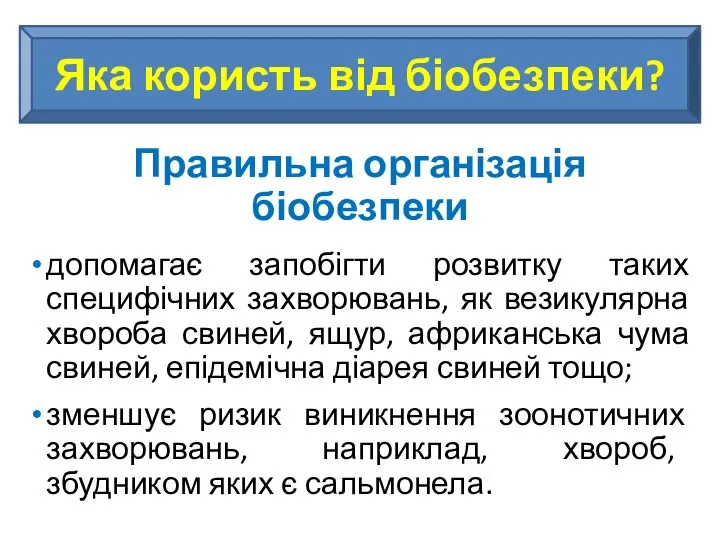 Яка користь від біобезпеки?

Правильна організація біобезпеки

• допомагає запобігти розвитку таких специфічних захворювань, як везикулярна хвороба свиней, ящур, африканська чума свиней, епідемічна діарея свиней тощо;

• зменшує ризик виникнення зоонотичних захворювань, наприклад, хвороб, збудником яких є сальмонела.